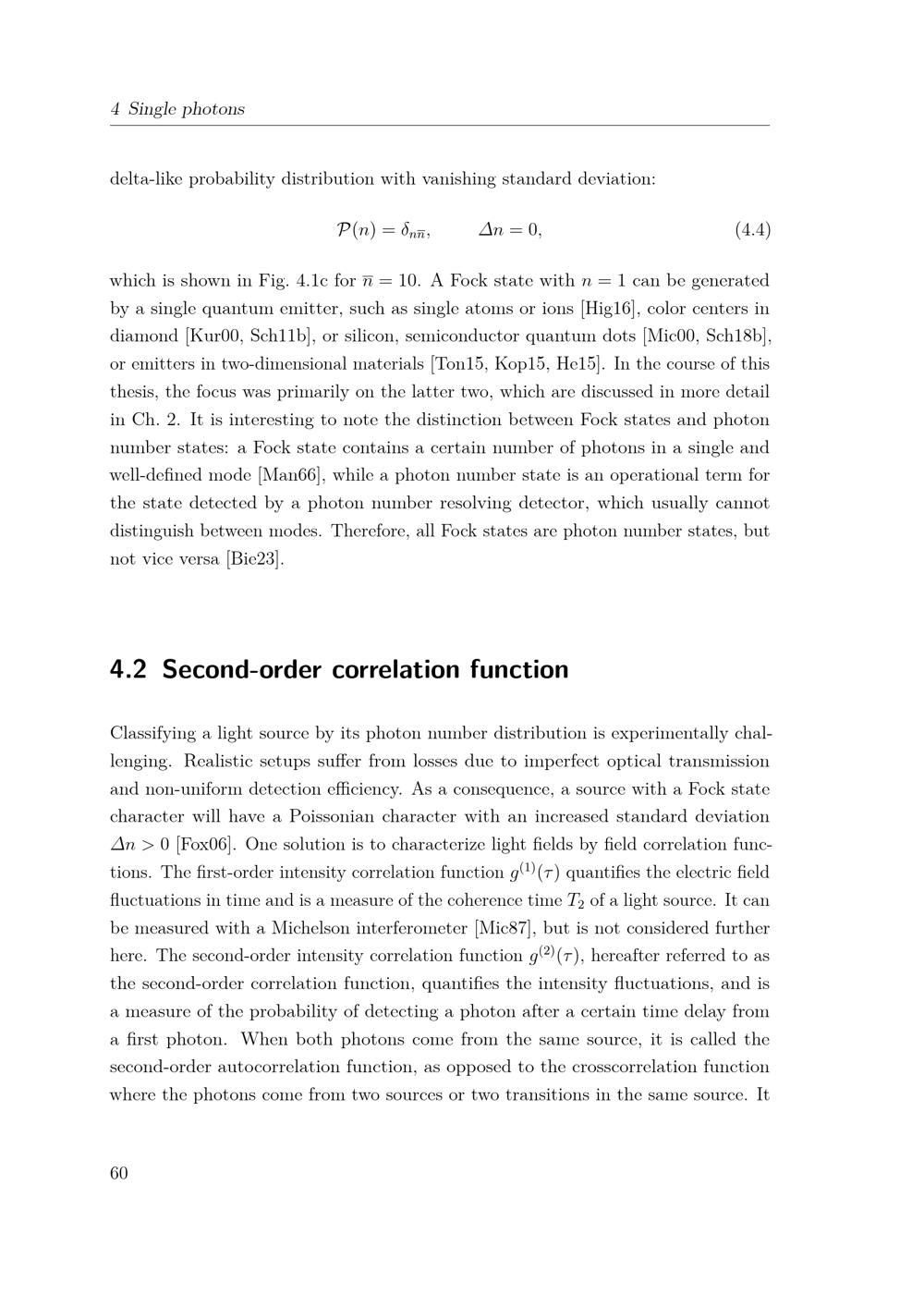 4 Single photons

delta-like probability distribution with vanishing standard deviation:

$\mathcal{P}(n) = \delta_{n\overline{n}}, \qquad \Delta n = 0,$ (4.4)

which is shown in Fig. 4.1c for $\overline{n} = 10$. A Fock state with $n = 1$ can be generated by a single quantum emitter, such as single atoms or ions [Hig16], color centers in diamond [Kur00, Sch11b], or silicon, semiconductor quantum dots [Mic00, Sch18b], or emitters in two-dimensional materials [Ton15, Kop15, He15]. In the course of this thesis, the focus was primarily on the latter two, which are discussed in more detail in Ch. 2. It is interesting to note the distinction between Fock states and photon number states: a Fock state contains a certain number of photons in a single and well-defined mode [Man66], while a photon number state is an operational term for the state detected by a photon number resolving detector, which usually cannot distinguish between modes. Therefore, all Fock states are photon number states, but not vice versa [Bie23].

4.2 Second-order correlation function

Classifying a light source by its photon number distribution is experimentally challenging. Realistic setups suffer from losses due to imperfect optical transmission and non-uniform detection efficiency. As a consequence, a source with a Fock state character will have a Poissonian character with an increased standard deviation $\Delta n > 0$ [Fox06]. One solution is to characterize light fields by field correlation functions. The first-order intensity correlation function $g^{(1)}(\tau)$ quantifies the electric field fluctuations in time and is a measure of the coherence time $T_2$ of a light source. It can be measured with a Michelson interferometer [Mic87], but is not considered further here. The second-order intensity correlation function $g^{(2)}(\tau)$, hereafter referred to as the second-order correlation function, quantifies the intensity fluctuations, and is a measure of the probability of detecting a photon after a certain time delay from a first photon. When both photons come from the same source, it is called the second-order autocorrelation function, as opposed to the crosscorrelation function where the photons come from two sources or two transitions in the same source. It

60